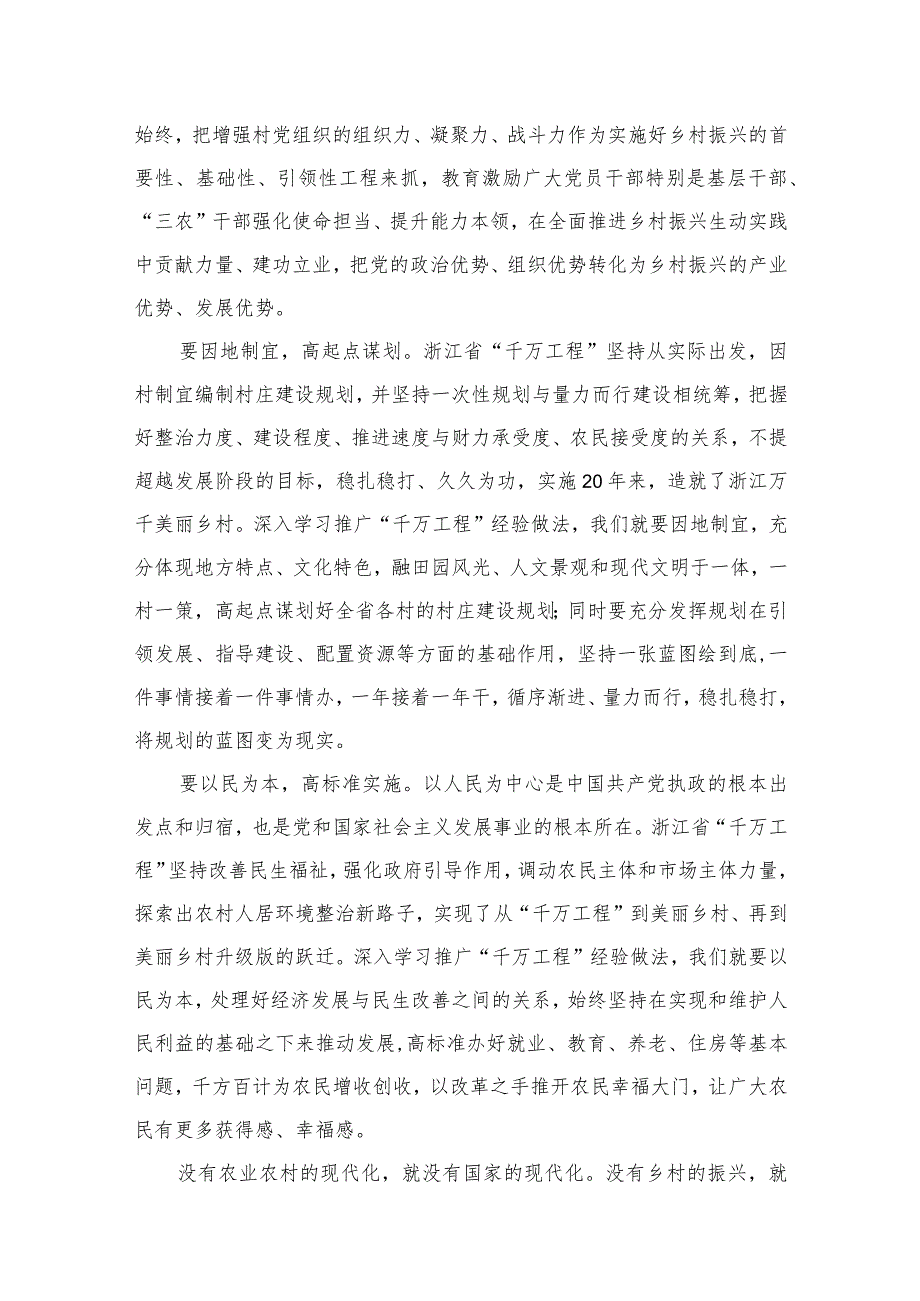 始终，把增强村党组织的组织力、凝聚力、战斗力作为实施好乡村振兴的首要性、基础性、引领性工程来抓，教育激励广大党员干部特别是基层干部、“三农”干部强化使命担当、提升能力本领，在全面推进乡村振兴生动实践中贡献力量、建功立业，把党的政治优势、组织优势转化为乡村振兴的产业优势、发展优势。

要因地制宜，高起点谋划。浙江省“千万工程”坚持从实际出发，因村制宜编制村庄建设规划，并坚持一次性规划与量力而行建设相统筹，把握好整治力度、建设程度、推进速度与财力承受度、农民接受度的关系，不提超越发展阶段的目标，稳扎稳打、久久为功，实施20年来，造就了浙江万千美丽乡村。深入学习推广“千万工程”经验做法，我们就要因地制宜，充分体现地方特点、文化特色，融田园风光、人文景观和现代文明于一体，一村一策，高起点谋划好全省各村的村庄建设规划;同时要充分发挥规划在引领发展、指导建设、配置资源等方面的基础作用，坚持一张蓝图绘到底,一件事情接着一件事情办，一年接着一年干，循序渐进、量力而行，稳扎稳打，将规划的蓝图变为现实。

要以民为本，高标准实施。以人民为中心是中国共产党执政的根本出发点和归宿，也是党和国家社会主义发展事业的根本所在。浙江省“千万工程”坚持改善民生福祉，强化政府引导作用，调动农民主体和市场主体力量，探索出农村人居环境整治新路子，实现了从“千万工程”到美丽乡村、再到美丽乡村升级版的跃迁。深入学习推广“千万工程”经验做法，我们就要以民为本，处理好经济发展与民生改善之间的关系，始终坚持在实现和维护人民利益的基础之下来推动发展,高标准办好就业、教育、养老、住房等基本问题，千方百计为农民增收创收，以改革之手推开农民幸福大门，让广大农民有更多获得感、幸福感。

没有农业农村的现代化，就没有国家的现代化。没有乡村的振兴，就